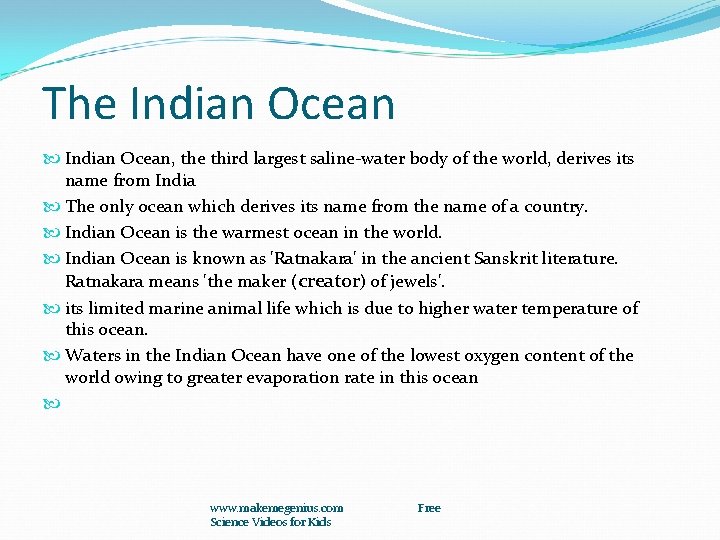 The Indian Ocean

Indian Ocean, the third largest saline-water body of the world, derives its name from India

The only ocean which derives its name from the name of a country.

Indian Ocean is the warmest ocean in the world.

Indian Ocean is known as 'Ratnakara' in the ancient Sanskrit literature. Ratnakara means 'the maker (creator) of jewels'.

its limited marine animal life which is due to higher water temperature of this ocean.

Waters in the Indian Ocean have one of the lowest oxygen content of the world owing to greater evaporation rate in this ocean

www.makemegenius.com Free Science Videos for Kids